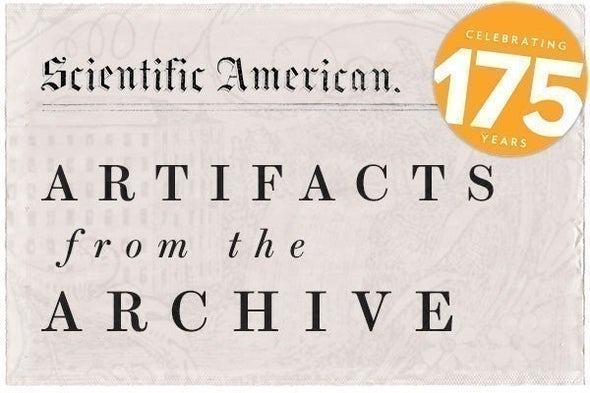 Scientific American.

CELEBRATING
175
YEARS

ARTIFACTS
from the
ARCHIVE